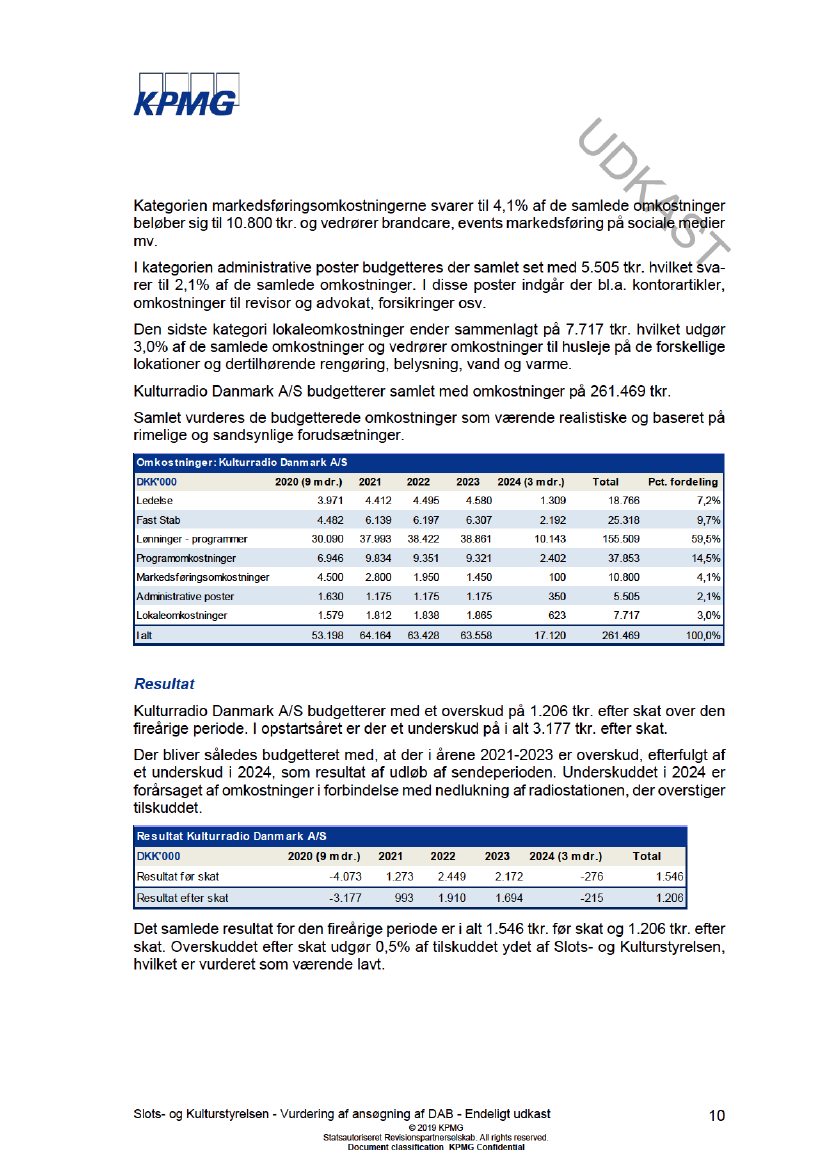 KPMG

UDKAST

Kategorien markedsføringsomkostningerne svarer til 4,1% af de samlede omkostninger beløber sig til 10.800 tkr. og vedrører brandcare, events markedsføring på sociale medier mv.

I kategorien administrative poster budgetteres der samlet set med 5.505 tkr. hvilket svarer til 2,1% af de samlede omkostninger. I disse poster indgår der bl.a. kontorartikler, omkostninger til revisor og advokat, forsikringer osv.

Den sidste kategori lokaleomkostninger ender sammenlagt på 7.717 tkr. hvilket udgør 3,0% af de samlede omkostninger og vedrører omkostninger til husleje på de forskellige lokationer og dertilhørende rengøring, belysning, vand og varme.

Kulturradio Danmark A/S budgetterer samlet med omkostninger på 261.469 tkr.

Samlet vurderes de budgetterede omkostninger som værende realistiske og baseret på rimelige og sandsynlige forudsætninger.

Omkostninger: Kulturradio Danmark A/S

| DKK'000 | 2020 (9 mdr.) | 2021 | 2022 | 2023 | 2024 (3 mdr.) | Total | Pct. fordeling |
|---|---|---|---|---|---|---|---|
| Ledelse | 3.971 | 4.412 | 4.495 | 4.580 | 1.309 | 18.766 | 7,2% |
| Fast Stab | 4.482 | 6.139 | 6.197 | 6.307 | 2.192 | 25.318 | 9,7% |
| Lønninger - programmer | 30.090 | 37.993 | 38.422 | 38.861 | 10.143 | 155.509 | 59,5% |
| Programomkostninger | 6.946 | 9.834 | 9.351 | 9.321 | 2.402 | 37.853 | 14,5% |
| Markedsføringsomkostninger | 4.500 | 2.800 | 1.950 | 1.450 | 100 | 10.800 | 4,1% |
| Administrative poster | 1.630 | 1.175 | 1.175 | 1.175 | 350 | 5.505 | 2,1% |
| Lokaleomkostninger | 1.579 | 1.812 | 1.838 | 1.865 | 623 | 7.717 | 3,0% |
| I alt | 53.198 | 64.164 | 63.428 | 63.558 | 17.120 | 261.469 | 100,0% |

Resultat

Kulturradio Danmark A/S budgetterer med et overskud på 1.206 tkr. efter skat over den fireårige periode. I opstartsåret er der et underskud på i alt 3.177 tkr. efter skat.

Der bliver således budgetteret med, at der i årene 2021-2023 er overskud, efterfulgt af et underskud i 2024, som resultat af udløb af sendeperioden. Underskuddet i 2024 er forårsaget af omkostninger i forbindelse med nedlukning af radiostationen, der overstiger tilskuddet.

Resultat Kulturradio Danmark A/S

| DKK'000 | 2020 (9 mdr.) | 2021 | 2022 | 2023 | 2024 (3 mdr.) | Total |
|---|---|---|---|---|---|---|
| Resultat før skat | -4.073 | 1.273 | 2.449 | 2.172 | -276 | 1.546 |
| Resultat efter skat | -3.177 | 993 | 1.910 | 1.694 | -215 | 1.206 |

Det samlede resultat for den fireårige periode er i alt 1.546 tkr. før skat og 1.206 tkr. efter skat. Overskuddet efter skat udgør 0,5% af tilskuddet ydet af Slots- og Kulturstyrelsen, hvilket er vurderet som værende lavt.

Slots- og Kulturstyrelsen - Vurdering af ansøgning af DAB - Endeligt udkast 10
© 2019 KPMG
Statsautoriseret Revisionspartnerselskab. All rights reserved.
Document classification: KPMG Confidential